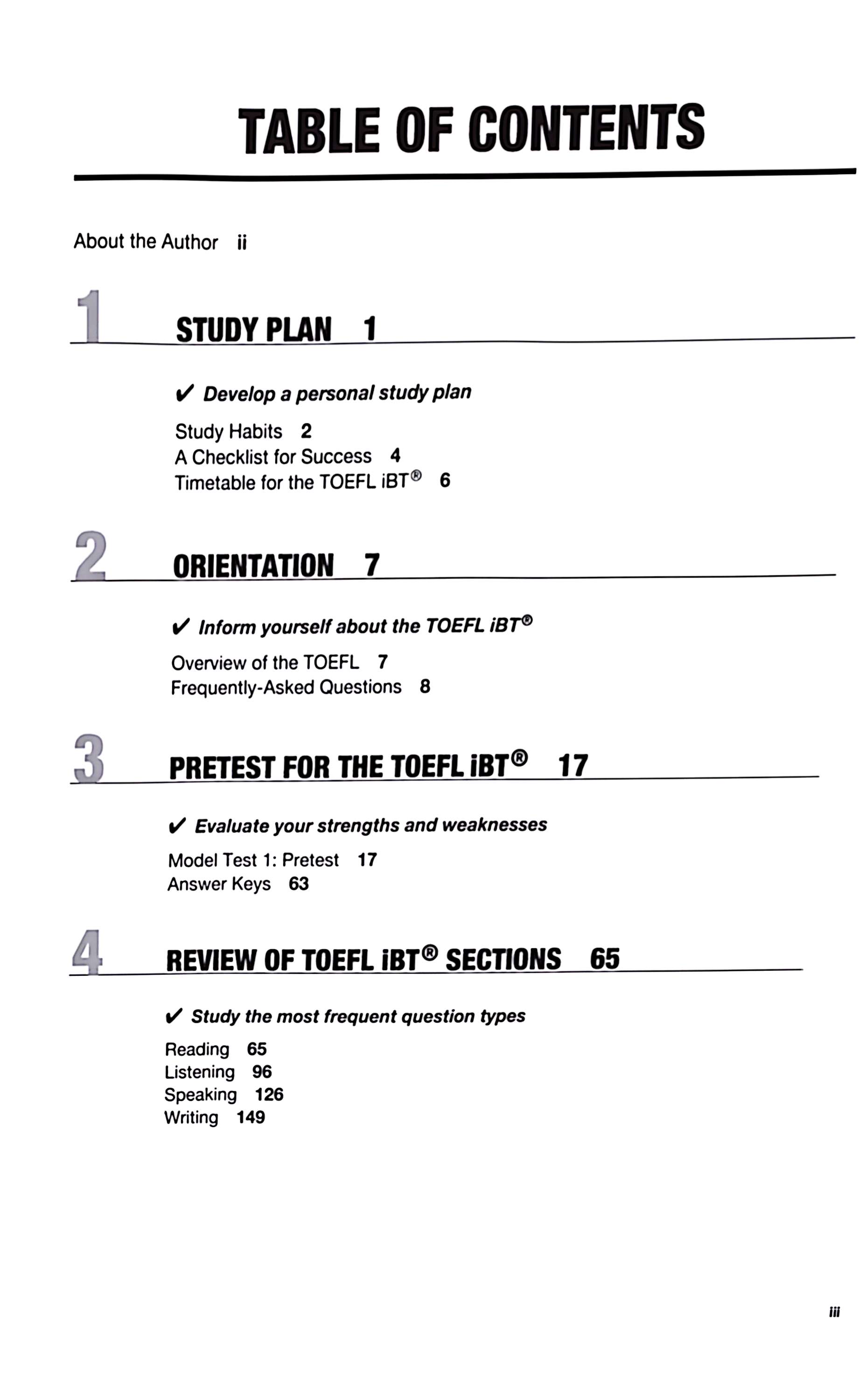 TABLE OF CONTENTS

About the Author ii

1 STUDY PLAN 1

✔ Develop a personal study plan

Study Habits 2
A Checklist for Success 4
Timetable for the TOEFL iBT® 6

2 ORIENTATION 7

✔ Inform yourself about the TOEFL iBT®

Overview of the TOEFL 7
Frequently-Asked Questions 8

3 PRETEST FOR THE TOEFL iBT® 17

✔ Evaluate your strengths and weaknesses

Model Test 1: Pretest 17
Answer Keys 63

4 REVIEW OF TOEFL iBT® SECTIONS 65

✔ Study the most frequent question types

Reading 65
Listening 96
Speaking 126
Writing 149

iii